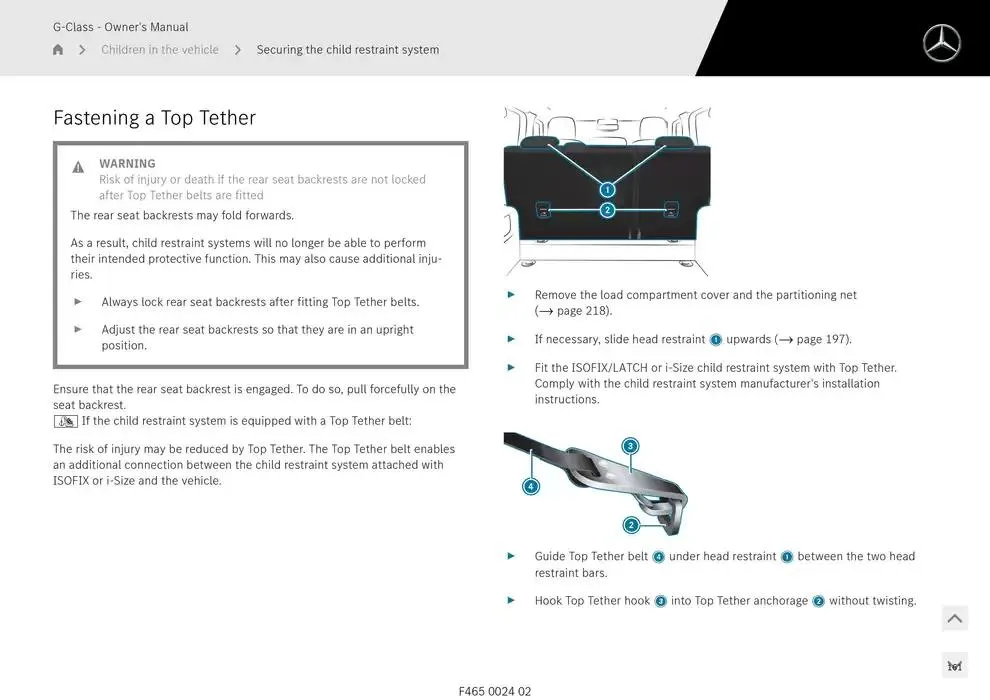 G-Class - Owner's Manual

Children in the vehicle > Securing the child restraint system

Fastening a Top Tether

WARNING
Risk of injury or death if the rear seat backrests are not locked after Top Tether belts are fitted

The rear seat backrests may fold forwards.

As a result, child restraint systems will no longer be able to perform their intended protective function. This may also cause additional injuries.

► Always lock rear seat backrests after fitting Top Tether belts.

► Adjust the rear seat backrests so that they are in an upright position.

Ensure that the rear seat backrest is engaged. To do so, pull forcefully on the seat backrest.
If the child restraint system is equipped with a Top Tether belt:

The risk of injury may be reduced by Top Tether. The Top Tether belt enables an additional connection between the child restraint system attached with ISOFIX or i-Size and the vehicle.

1
2

► Remove the load compartment cover and the partitioning net (→ page 218).

► If necessary, slide head restraint 1 upwards (→ page 197).

► Fit the ISOFIX/LATCH or i-Size child restraint system with Top Tether. Comply with the child restraint system manufacturer's installation instructions.

3
4
2

► Guide Top Tether belt 4 under head restraint 1 between the two head restraint bars.

► Hook Top Tether hook 3 into Top Tether anchorage 2 without twisting.

F465 0024 02